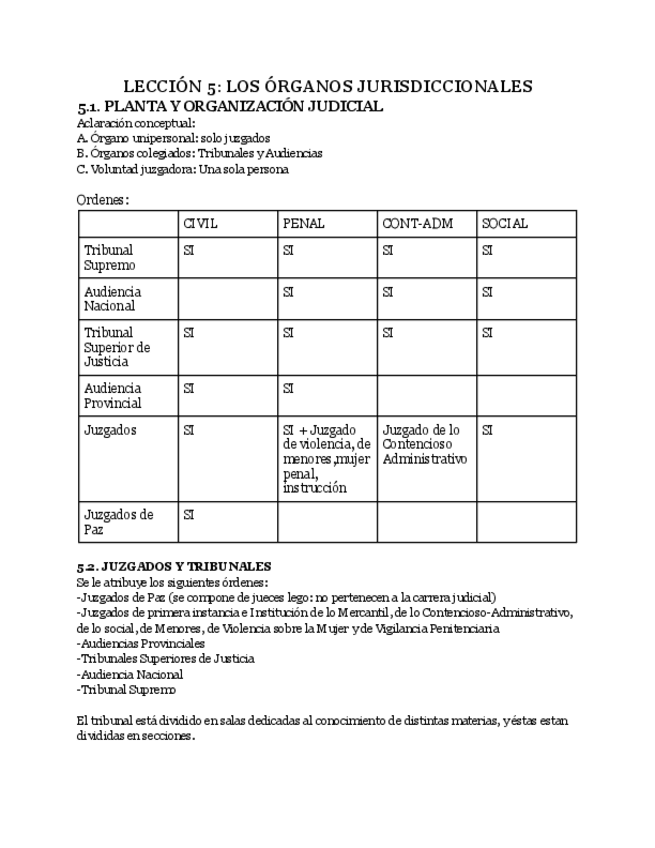 LECCIÓN 5: LOS ÓRGANOS JURISDICCIONALES

5.1. PLANTA Y ORGANIZACIÓN JUDICIAL

Aclaración conceptual:
A. Órgano unipersonal: solo juzgados
B. Órganos colegiados: Tribunales y Audiencias
C. Voluntad juzgadora: Una sola persona

Ordenes:

| | CIVIL | PENAL | CONT-ADM | SOCIAL |
|---|---|---|---|---|
| Tribunal Supremo | SI | SI | SI | SI |
| Audiencia Nacional | | SI | SI | SI |
| Tribunal Superior de Justicia | SI | SI | SI | SI |
| Audiencia Provincial | SI | SI | | |
| Juzgados | SI | SI + Juzgado de violencia, de menores ,mujer penal, instrucción | Juzgado de lo Contencioso Administrativo | SI |
| Juzgados de Paz | SI | | | |

5.2. JUZGADOS Y TRIBUNALES

Se le atribuye los siguientes órdenes:
-Juzgados de Paz (se compone de jueces lego: no pertenecen a la carrera judicial)
-Juzgados de primera instancia e Institución de lo Mercantil, de lo Contencioso-Administrativo, de lo social, de Menores, de Violencia sobre la Mujer y de Vigilancia Penitenciaria
-Audiencias Provinciales
-Tribunales Superiores de Justicia
-Audiencia Nacional
-Tribunal Supremo

El tribunal está dividido en salas dedicadas al conocimiento de distintas materias, y éstas estan divididas en secciones.